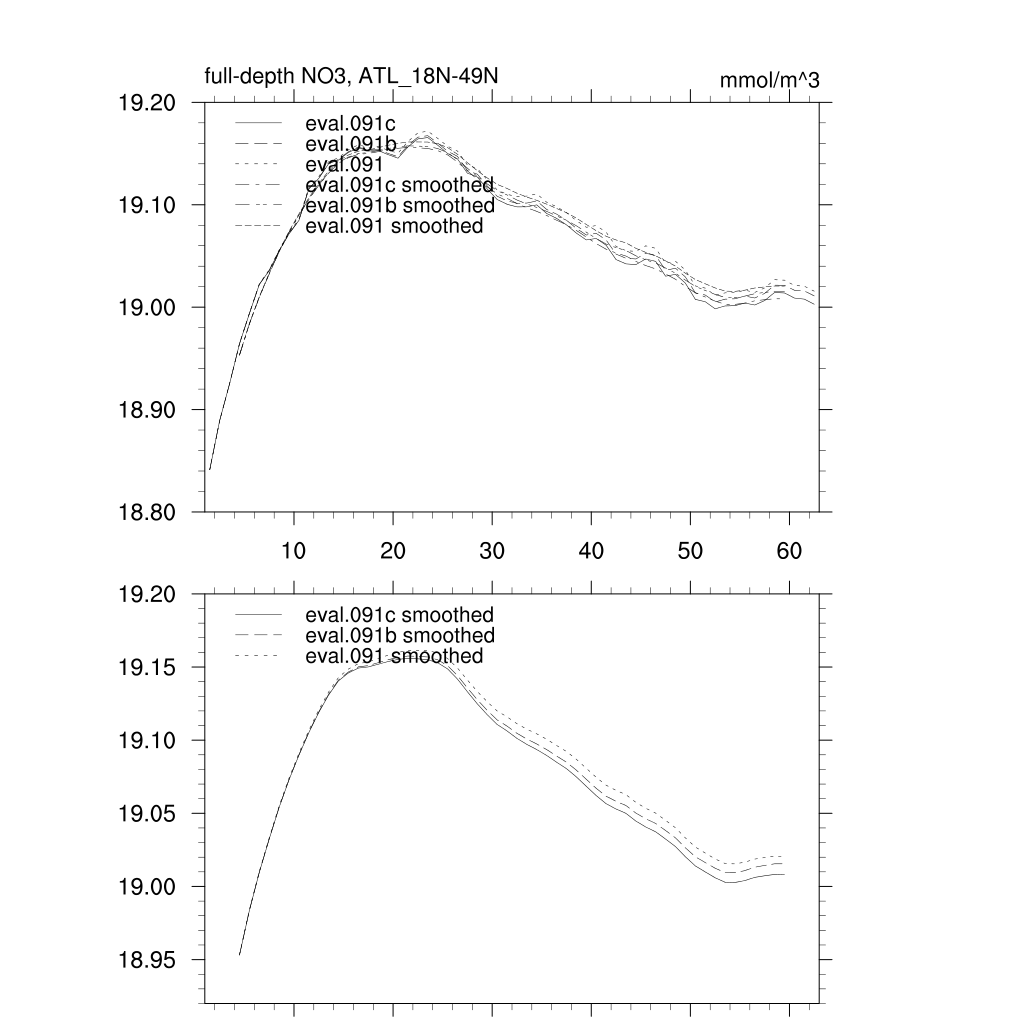 full-depth NO3, ATL_18N-49N

mmol/m^3

19.20
19.10
19.00
18.90
18.80

eval.091c
eval.091b
eval.091
eval.091c smoothed
eval.091b smoothed
eval.091 smoothed

10
20
30
40
50
60

19.20
19.15
19.10
19.05
19.00
18.95

eval.091c smoothed
eval.091b smoothed
eval.091 smoothed